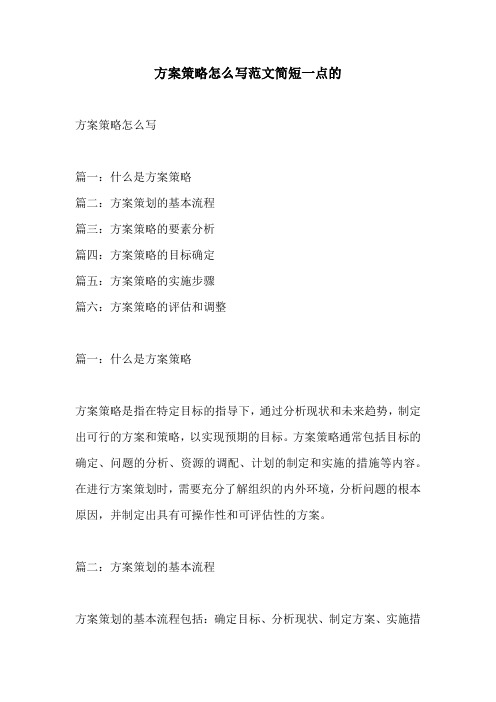 方案策略怎么写范文简短一点的

方案策略怎么写

篇一：什么是方案策略
篇二：方案策划的基本流程
篇三：方案策略的要素分析
篇四：方案策略的目标确定
篇五：方案策略的实施步骤
篇六：方案策略的评估和调整

篇一：什么是方案策略

方案策略是指在特定目标的指导下，通过分析现状和未来趋势，制定出可行的方案和策略，以实现预期的目标。方案策略通常包括目标的确定、问题的分析、资源的调配、计划的制定和实施的措施等内容。在进行方案策划时，需要充分了解组织的内外环境，分析问题的根本原因，并制定出具有可操作性和可评估性的方案。

篇二：方案策划的基本流程

方案策划的基本流程包括：确定目标、分析现状、制定方案、实施措